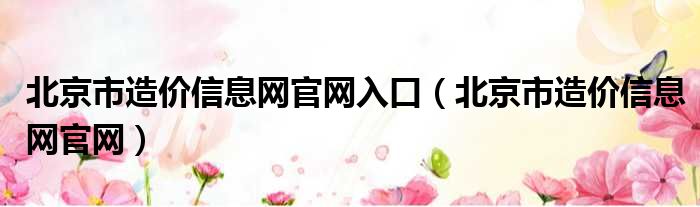 北京市造价信息网官网入口（北京市造价信息网官网）